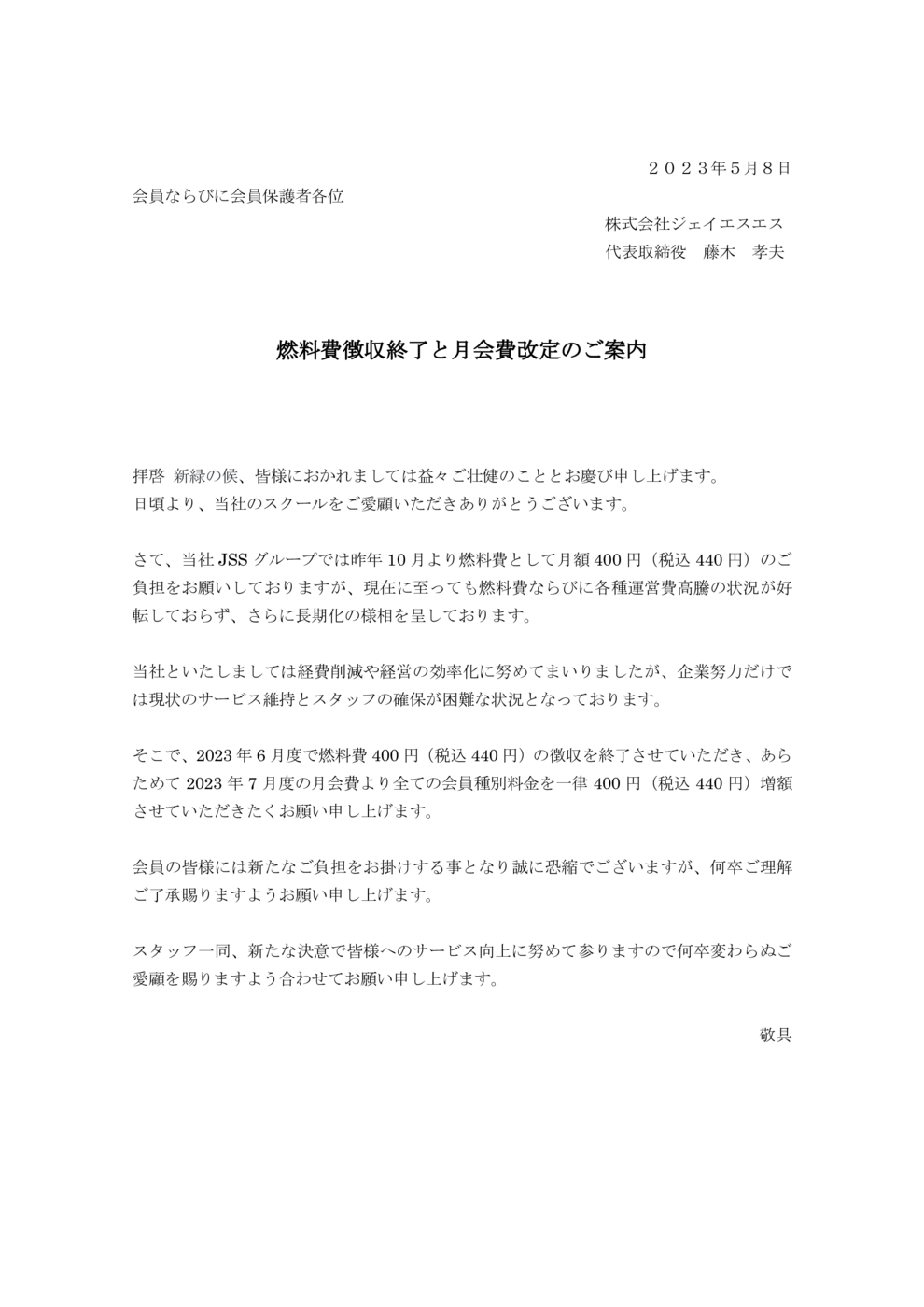 ２０２３年5月8日

会員ならびに会員保護者各位

株式会社ジェイエスエス
代表取締役　藤木　孝夫

燃料費徴収終了と月会費改定のご案内

拝啓 新緑の候、皆様におかれましては益々ご壮健のこととお慶び申し上げます。
日頃より、当社のスクールをご愛顧いただきありがとうございます。

さて、当社 JSS グループでは昨年 10 月より燃料費として月額 400 円（税込 440 円）のご負担をお願いしておりますが、現在に至っても燃料費ならびに各種運営費高騰の状況が好転しておらず、さらに長期化の様相を呈しております。

当社といたしましては経費削減や経営の効率化に努めてまいりましたが、企業努力だけでは現状のサービス維持とスタッフの確保が困難な状況となっております。

そこで、2023 年 6 月度で燃料費 400 円（税込 440 円）の徴収を終了させていただき、あらためて 2023 年 7 月度の月会費より全ての会員種別料金を一律 400 円（税込 440 円）増額させていただきたくお願い申し上げます。

会員の皆様には新たなご負担をお掛けする事となり誠に恐縮でございますが、何卒ご理解ご了承賜りますようお願い申し上げます。

スタッフ一同、新たな決意で皆様へのサービス向上に努めて参りますので何卒変わらぬご愛顧を賜りますよう合わせてお願い申し上げます。

敬具